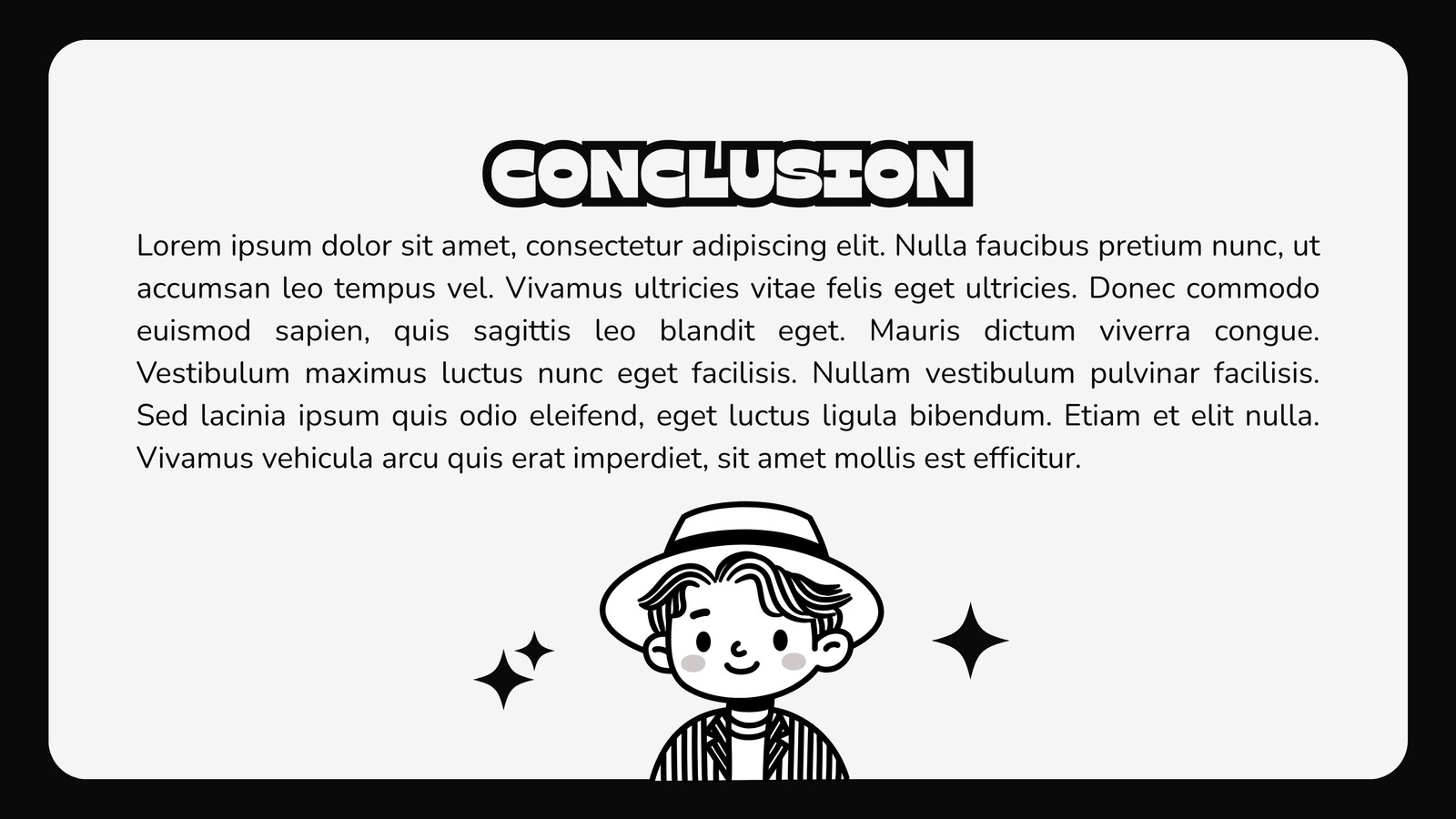 CONCLUSION

Lorem ipsum dolor sit amet, consectetur adipiscing elit. Nulla faucibus pretium nunc, ut accumsan leo tempus vel. Vivamus ultricies vitae felis eget ultricies. Donec commodo euismod sapien, quis sagittis leo blandit eget. Mauris dictum viverra congue. Vestibulum maximus luctus nunc eget facilisis. Nullam vestibulum pulvinar facilisis. Sed lacinia ipsum quis odio eleifend, eget luctus ligula bibendum. Etiam et elit nulla. Vivamus vehicula arcu quis erat imperdiet, sit amet mollis est efficitur.